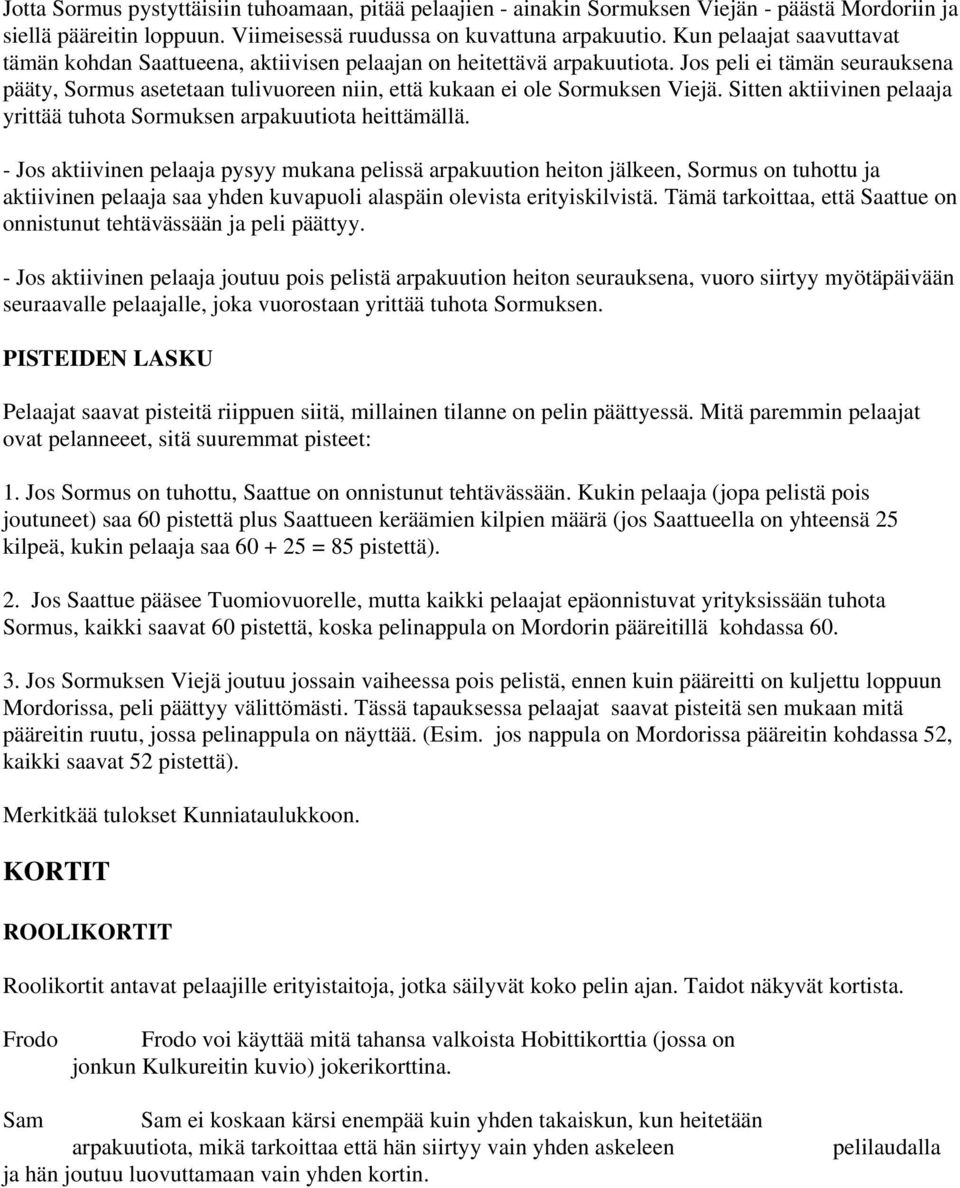 Jotta Sormus pystyttäisiin tuhoamaan, pitää pelaajien - ainakin Sormuksen Viejän - päästä Mordoriin ja siellä pääreitin loppuun. Viimeisessä ruudussa on kuvattuna arpakuutio. Kun pelaajat saavuttavat tämän kohdan Saattueena, aktiivisen pelaajan on heitettävä arpakuutiota. Jos peli ei tämän seurauksena pääty, Sormus asetetaan tulivuoreen niin, että kukaan ei ole Sormuksen Viejä. Sitten aktiivinen pelaaja yrittää tuhota Sormuksen arpakuutiota heittämällä.

- Jos aktiivinen pelaaja pysyy mukana pelissä arpakuution heiton jälkeen, Sormus on tuhottu ja aktiivinen pelaaja saa yhden kuvapuoli alaspäin olevista erityiskilvistä. Tämä tarkoittaa, että Saattue on onnistunut tehtävässään ja peli päättyy.

- Jos aktiivinen pelaaja joutuu pois pelistä arpakuution heiton seurauksena, vuoro siirtyy myötäpäivään seuraavalle pelaajalle, joka vuorostaan yrittää tuhota Sormuksen.

PISTEIDEN LASKU

Pelaajat saavat pisteitä riippuen siitä, millainen tilanne on pelin päättyessä. Mitä paremmin pelaajat ovat pelanneeet, sitä suuremmat pisteet:

1. Jos Sormus on tuhottu, Saattue on onnistunut tehtävässään. Kukin pelaaja (jopa pelistä pois joutuneet) saa 60 pistettä plus Saattueen keräämien kilpien määrä (jos Saattueella on yhteensä 25 kilpeä, kukin pelaaja saa 60 + 25 = 85 pistettä).

2. Jos Saattue pääsee Tuomiovuorelle, mutta kaikki pelaajat epäonnistuvat yrityksissään tuhota Sormus, kaikki saavat 60 pistettä, koska pelinappula on Mordorin pääreitillä kohdassa 60.

3. Jos Sormuksen Viejä joutuu jossain vaiheessa pois pelistä, ennen kuin pääreitti on kuljettu loppuun Mordorissa, peli päättyy välittömästi. Tässä tapauksessa pelaajat saavat pisteitä sen mukaan mitä pääreitin ruutu, jossa pelinappula on näyttää. (Esim. jos nappula on Mordorissa pääreitin kohdassa 52, kaikki saavat 52 pistettä).

Merkitkää tulokset Kunniataulukkoon.

KORTIT

ROOLIKORTIT

Roolikortit antavat pelaajille erityistaitoja, jotka säilyvät koko pelin ajan. Taidot näkyvät kortista.

Frodo Frodo voi käyttää mitä tahansa valkoista Hobittikorttia (jossa on jonkun Kulkureitin kuvio) jokerikorttina.

Sam Sam ei koskaan kärsi enempää kuin yhden takaiskun, kun heitetään arpakuutiota, mikä tarkoittaa että hän siirtyy vain yhden askeleen pelilaudalla ja hän joutuu luovuttamaan vain yhden kortin.